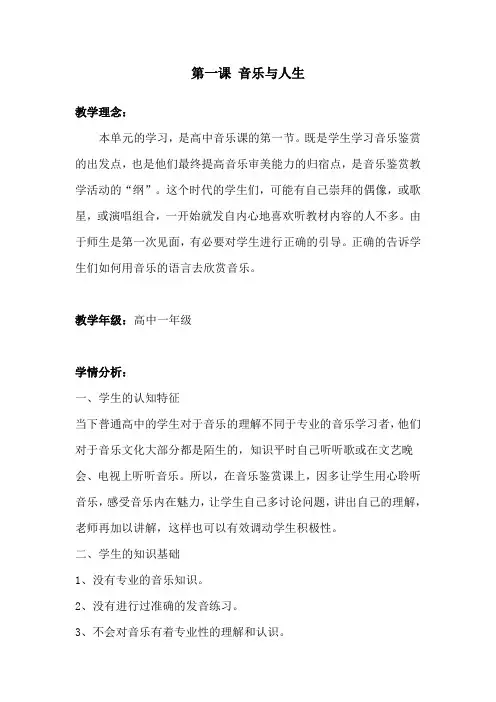 第一课 音乐与人生

教学理念：

本单元的学习，是高中音乐课的第一节。既是学生学习音乐鉴赏的出发点，也是他们最终提高音乐审美能力的归宿点，是音乐鉴赏教学活动的“纲”。这个时代的学生们，可能有自己崇拜的偶像，或歌星，或演唱组合，一开始就发自内心地喜欢听教材内容的人不多。由于师生是第一次见面，有必要对学生进行正确的引导。正确的告诉学生们如何用音乐的语言去欣赏音乐。

教学年级：高中一年级

学情分析：

一、学生的认知特征

当下普通高中的学生对于音乐的理解不同于专业的音乐学习者，他们对于音乐文化大部分都是陌生的，知识平时自己听听歌或在文艺晚会、电视上听听音乐。所以，在音乐鉴赏课上，因多让学生用心聆听音乐，感受音乐内在魅力，让学生自己多讨论问题，讲出自己的理解，老师再加以讲解，这样也可以有效调动学生积极性。

二、学生的知识基础

1、没有专业的音乐知识。

2、没有进行过准确的发音练习。

3、不会对音乐有着专业性的理解和认识。